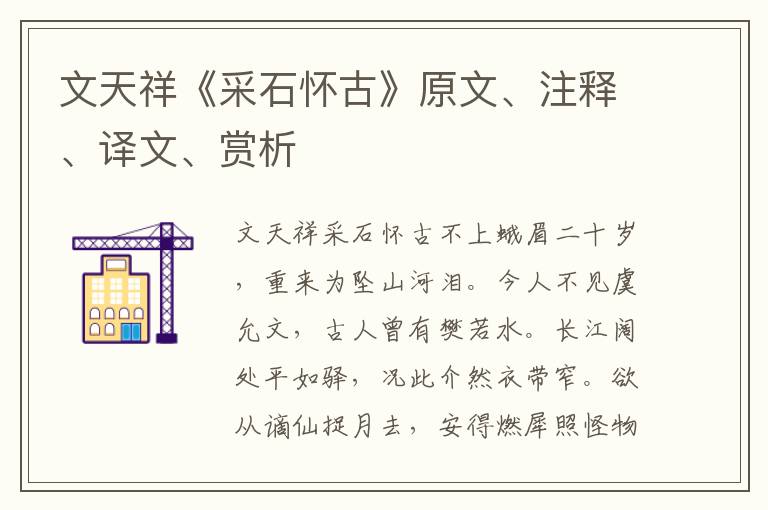 文天祥《采石怀古》原文、注释、译文、赏析

文天祥采石怀古不上蛾眉二十岁，重来为坠山河泪。今人不见虞允文，古人曾有樊若水。长江阔处平如驿，况此介然衣带窄。欲从谪仙捉月去，安得燃犀照怪物